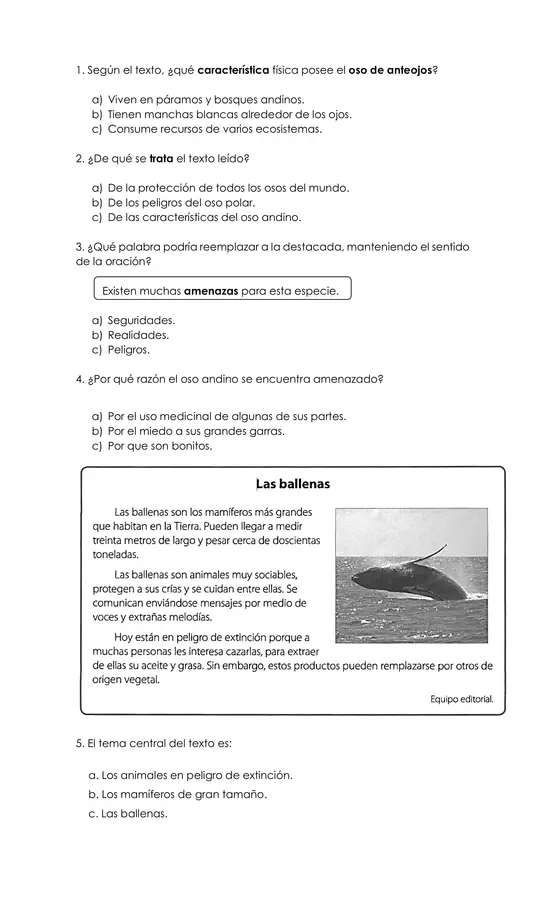 1. Según el texto, ¿qué característica física posee el oso de anteojos?

a) Viven en páramos y bosques andinos.
b) Tienen manchas blancas alrededor de los ojos.
c) Consume recursos de varios ecosistemas.

2. ¿De qué se trata el texto leído?

a) De la protección de todos los osos del mundo.
b) De los peligros del oso polar.
c) De las características del oso andino.

3. ¿Qué palabra podría reemplazar a la destacada, manteniendo el sentido de la oración?

Existen muchas amenazas para esta especie.

a) Seguridades.
b) Realidades.
c) Peligros.

4. ¿Por qué razón el oso andino se encuentra amenazado?

a) Por el uso medicinal de algunas de sus partes.
b) Por el miedo a sus grandes garras.
c) Por que son bonitos.

Las ballenas

Las ballenas son los mamíferos más grandes que habitan en la Tierra. Pueden llegar a medir treinta metros de largo y pesar cerca de doscientas toneladas.

Las ballenas son animales muy sociables, protegen a sus crías y se cuidan entre ellas. Se comunican enviándose mensajes por medio de voces y extrañas melodías.

Hoy están en peligro de extinción porque a muchas personas les interesa cazarlas, para extraer de ellas su aceite y grasa. Sin embargo, estos productos pueden remplazarse por otros de origen vegetal.

Equipo editorial.

5. El tema central del texto es:

a. Los animales en peligro de extinción.
b. Los mamíferos de gran tamaño.
c. Las ballenas.